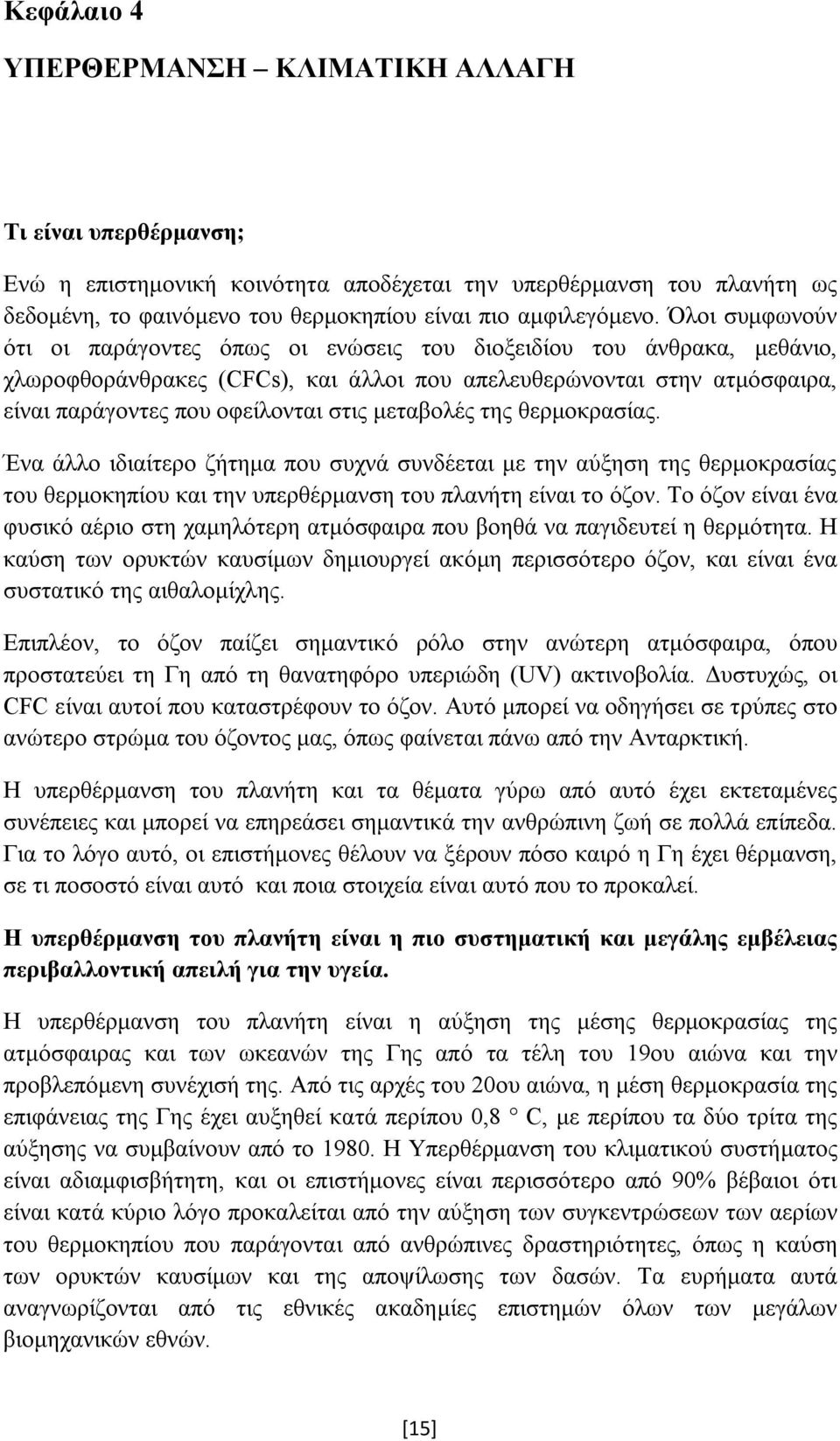 Κεφάλαιο 4

ΥΠΕΡΘΕΡΜΑΝΣΗ – ΚΛΙΜΑΤΙΚΗ ΑΛΛΑΓΗ

Τι είναι υπερθέρμανση;

Ενώ η επιστημονική κοινότητα αποδέχεται την υπερθέρμανση του πλανήτη ως δεδομένη, το φαινόμενο του θερμοκηπίου είναι πιο αμφιλεγόμενο. Όλοι συμφωνούν ότι οι παράγοντες όπως οι ενώσεις του διοξειδίου του άνθρακα, μεθάνιο, χλωροφθοράνθρακες (CFCs), και άλλοι που απελευθερώνονται στην ατμόσφαιρα, είναι παράγοντες που οφείλονται στις μεταβολές της θερμοκρασίας.

Ένα άλλο ιδιαίτερο ζήτημα που συχνά συνδέεται με την αύξηση της θερμοκρασίας του θερμοκηπίου και την υπερθέρμανση του πλανήτη είναι το όζον. Το όζον είναι ένα φυσικό αέριο στη χαμηλότερη ατμόσφαιρα που βοηθά να παγιδευτεί η θερμότητα. Η καύση των ορυκτών καυσίμων δημιουργεί ακόμη περισσότερο όζον, και είναι ένα συστατικό της αιθαλομίχλης.

Επιπλέον, το όζον παίζει σημαντικό ρόλο στην ανώτερη ατμόσφαιρα, όπου προστατεύει τη Γη από τη θανατηφόρο υπεριώδη (UV) ακτινοβολία. Δυστυχώς, οι CFC είναι αυτοί που καταστρέφουν το όζον. Αυτό μπορεί να οδηγήσει σε τρύπες στο ανώτερο στρώμα του όζοντος μας, όπως φαίνεται πάνω από την Ανταρκτική.

Η υπερθέρμανση του πλανήτη και τα θέματα γύρω από αυτό έχει εκτεταμένες συνέπειες και μπορεί να επηρεάσει σημαντικά την ανθρώπινη ζωή σε πολλά επίπεδα. Για το λόγο αυτό, οι επιστήμονες θέλουν να ξέρουν πόσο καιρό η Γη έχει θέρμανση, σε τι ποσοστό είναι αυτό και ποια στοιχεία είναι αυτό που το προκαλεί.

Η υπερθέρμανση του πλανήτη είναι η πιο συστηματική και μεγάλης εμβέλειας περιβαλλοντική απειλή για την υγεία.

Η υπερθέρμανση του πλανήτη είναι η αύξηση της μέσης θερμοκρασίας της ατμόσφαιρας και των ωκεανών της Γης από τα τέλη του 19ου αιώνα και την προβλεπόμενη συνέχισή της. Από τις αρχές του 20ου αιώνα, η μέση θερμοκρασία της επιφάνειας της Γης έχει αυξηθεί κατά περίπου 0,8 ° C, με περίπου τα δύο τρίτα της αύξησης να συμβαίνουν από το 1980. Η Υπερθέρμανση του κλιματικού συστήματος είναι αδιαμφισβήτητη, και οι επιστήμονες είναι περισσότερο από 90% βέβαιοι ότι είναι κατά κύριο λόγο προκαλείται από την αύξηση των συγκεντρώσεων των αερίων του θερμοκηπίου που παράγονται από ανθρώπινες δραστηριότητες, όπως η καύση των ορυκτών καυσίμων και της αποψίλωσης των δασών. Τα ευρήματα αυτά αναγνωρίζονται από τις εθνικές ακαδημίες επιστημών όλων των μεγάλων βιομηχανικών εθνών.

[15]